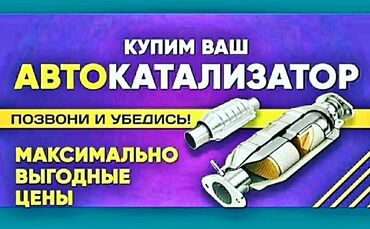 КУПИМ ВАШ
АВТОКАТАЛИЗАТОР

ПОЗВОНИ И УБЕДИСЬ!

МАКСИМАЛЬНО
ВЫГОДНЫЕ
ЦЕНЫ